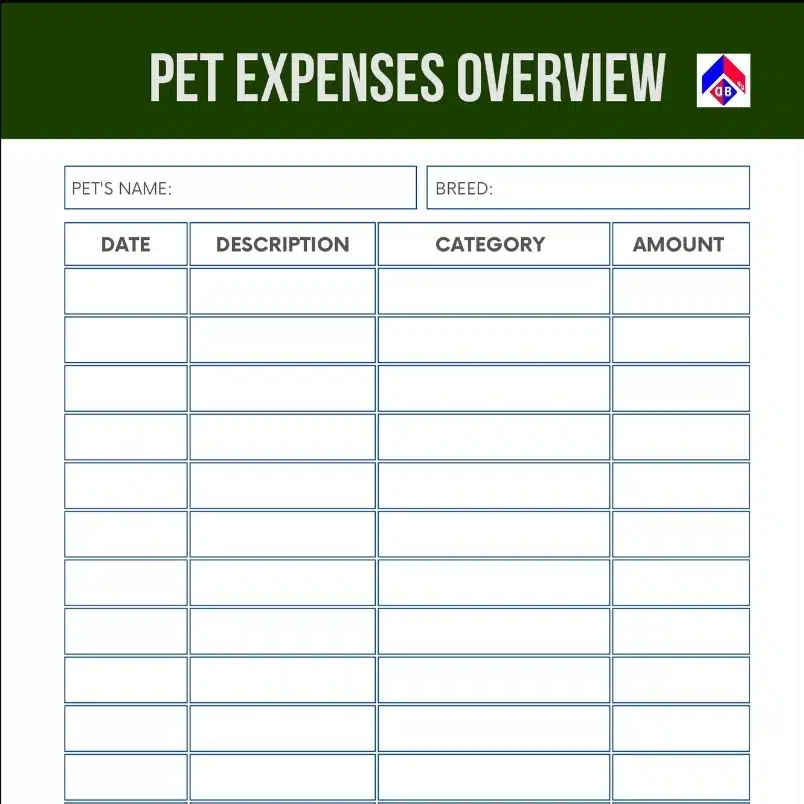 PET EXPENSES OVERVIEW

DB

PET'S NAME:

BREED:

| DATE | DESCRIPTION | CATEGORY | AMOUNT |
|---|---|---|---|
| | | | |
| | | | |
| | | | |
| | | | |
| | | | |
| | | | |
| | | | |
| | | | |
| | | | |
| | | | |
| | | | |